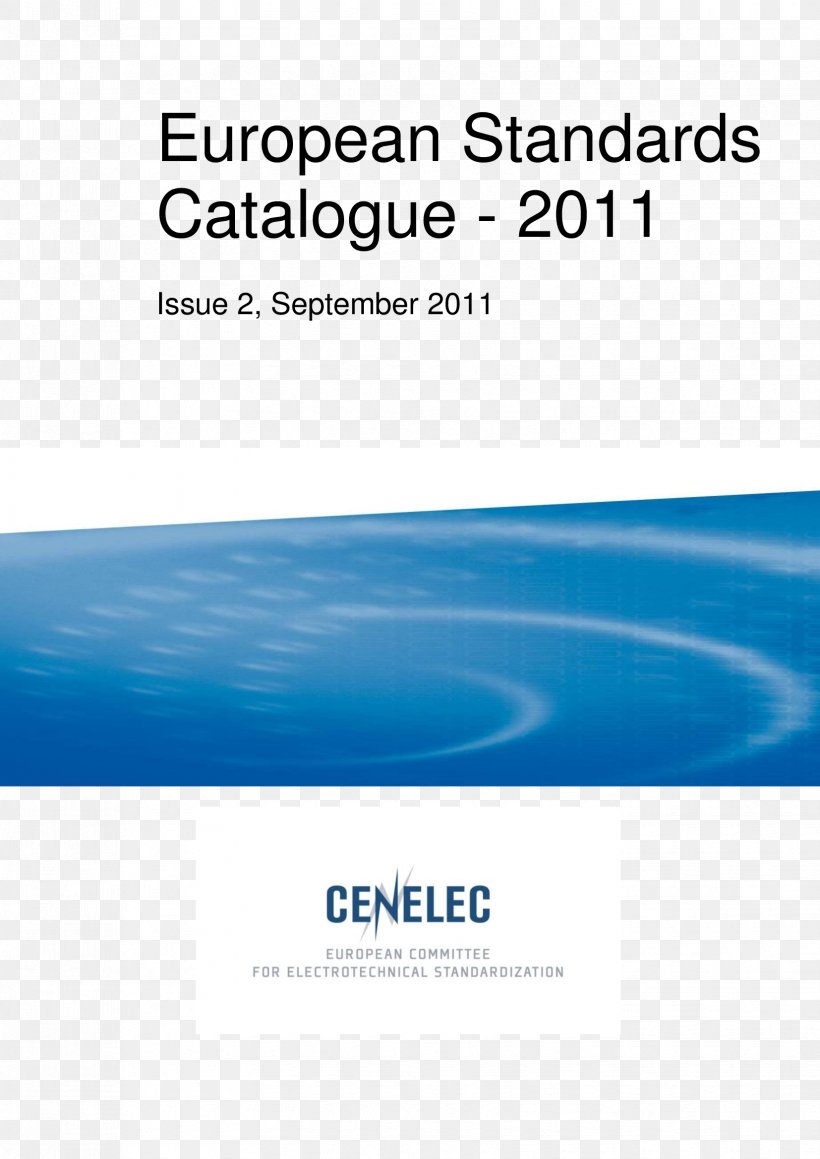 European Standards Catalogue - 2011

Issue 2, September 2011

CENELEC

EUROPEAN COMMITTEE FOR ELECTROTECHNICAL STANDARDIZATION